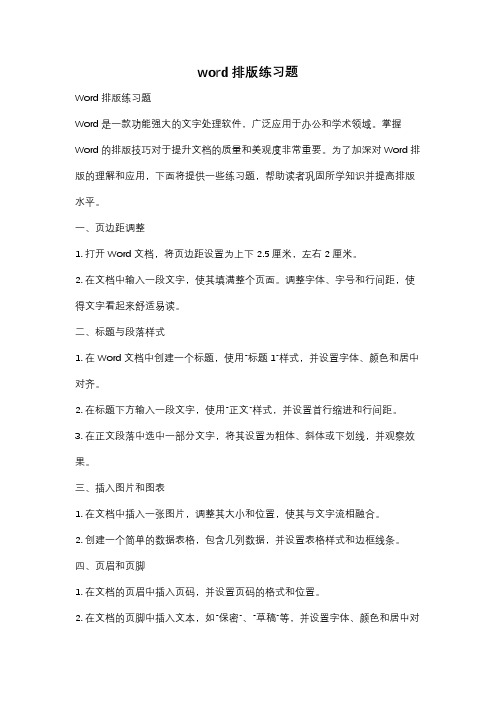 word 排版练习题

Word 排版练习题

Word 是一款功能强大的文字处理软件，广泛应用于办公和学术领域。掌握 Word 的排版技巧对于提升文档的质量和美观度非常重要。为了加深对 Word 排版的理解和应用，下面将提供一些练习题，帮助读者巩固所学知识并提高排版水平。

一、页边距调整

1. 打开 Word 文档，将页边距设置为上下 2.5 厘米，左右 2 厘米。

2. 在文档中输入一段文字，使其填满整个页面。调整字体、字号和行间距，使得文字看起来舒适易读。

二、标题与段落样式

1. 在 Word 文档中创建一个标题，使用"标题 1"样式，并设置字体、颜色和居中对齐。

2. 在标题下方输入一段文字，使用"正文"样式，并设置首行缩进和行间距。

3. 在正文段落中选中一部分文字，将其设置为粗体、斜体或下划线，并观察效果。

三、插入图片和图表

1. 在文档中插入一张图片，调整其大小和位置，使其与文字流相融合。

2. 创建一个简单的数据表格，包含几列数据，并设置表格样式和边框线条。

四、页眉和页脚

1. 在文档的页眉中插入页码，并设置页码的格式和位置。

2. 在文档的页脚中插入文本，如"保密"、"草稿"等，并设置字体、颜色和居中对